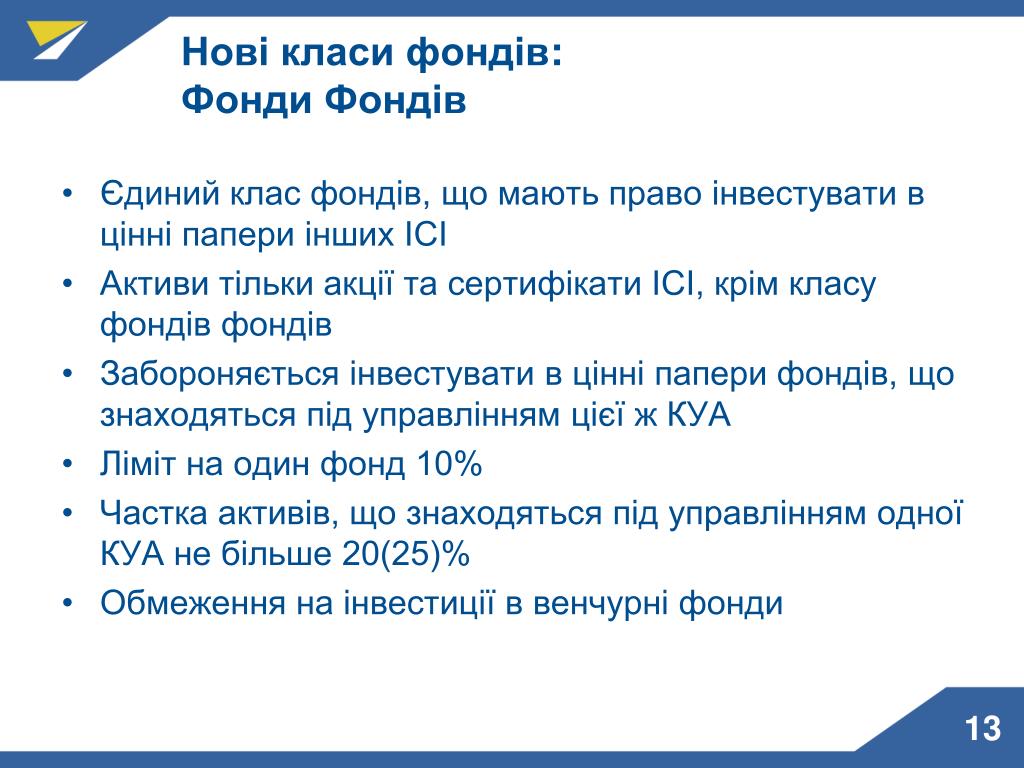 Нові класи фондів:
Фонди Фондів

• Єдиний клас фондів, що мають право інвестувати в цінні папери інших ІСІ
• Активи тільки акції та сертифікати ІСІ, крім класу фондів фондів
• Забороняється інвестувати в цінні папери фондів, що знаходяться під управлінням цієї ж КУА
• Ліміт на один фонд 10%
• Частка активів, що знаходяться під управлінням одної КУА не більше 20(25)%
• Обмеження на інвестиції в венчурні фонди

13